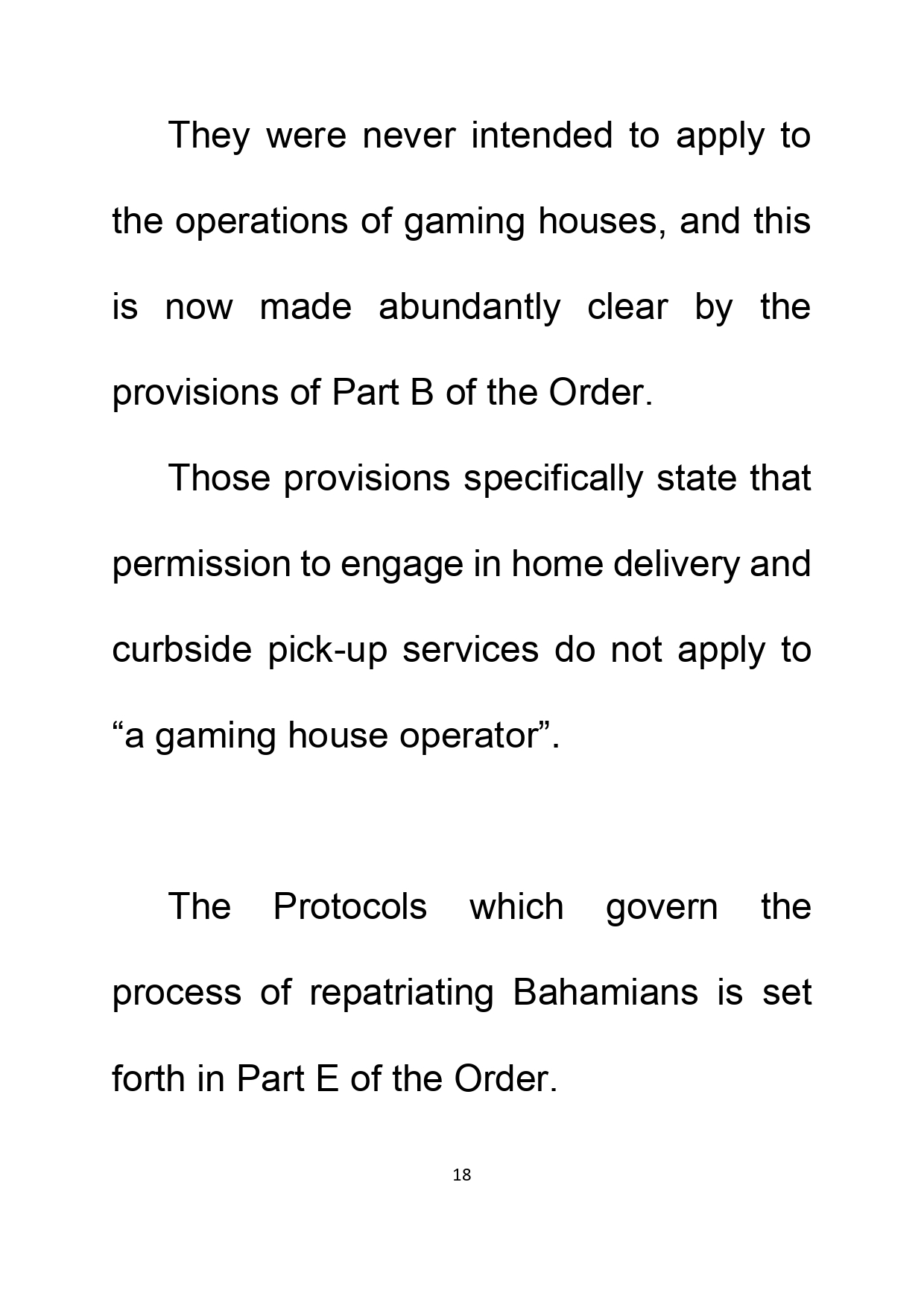 They were never intended to apply to the operations of gaming houses, and this is now made abundantly clear by the provisions of Part B of the Order.

Those provisions specifically state that permission to engage in home delivery and curbside pick-up services do not apply to “a gaming house operator”.

The Protocols which govern the process of repatriating Bahamians is set forth in Part E of the Order.

18